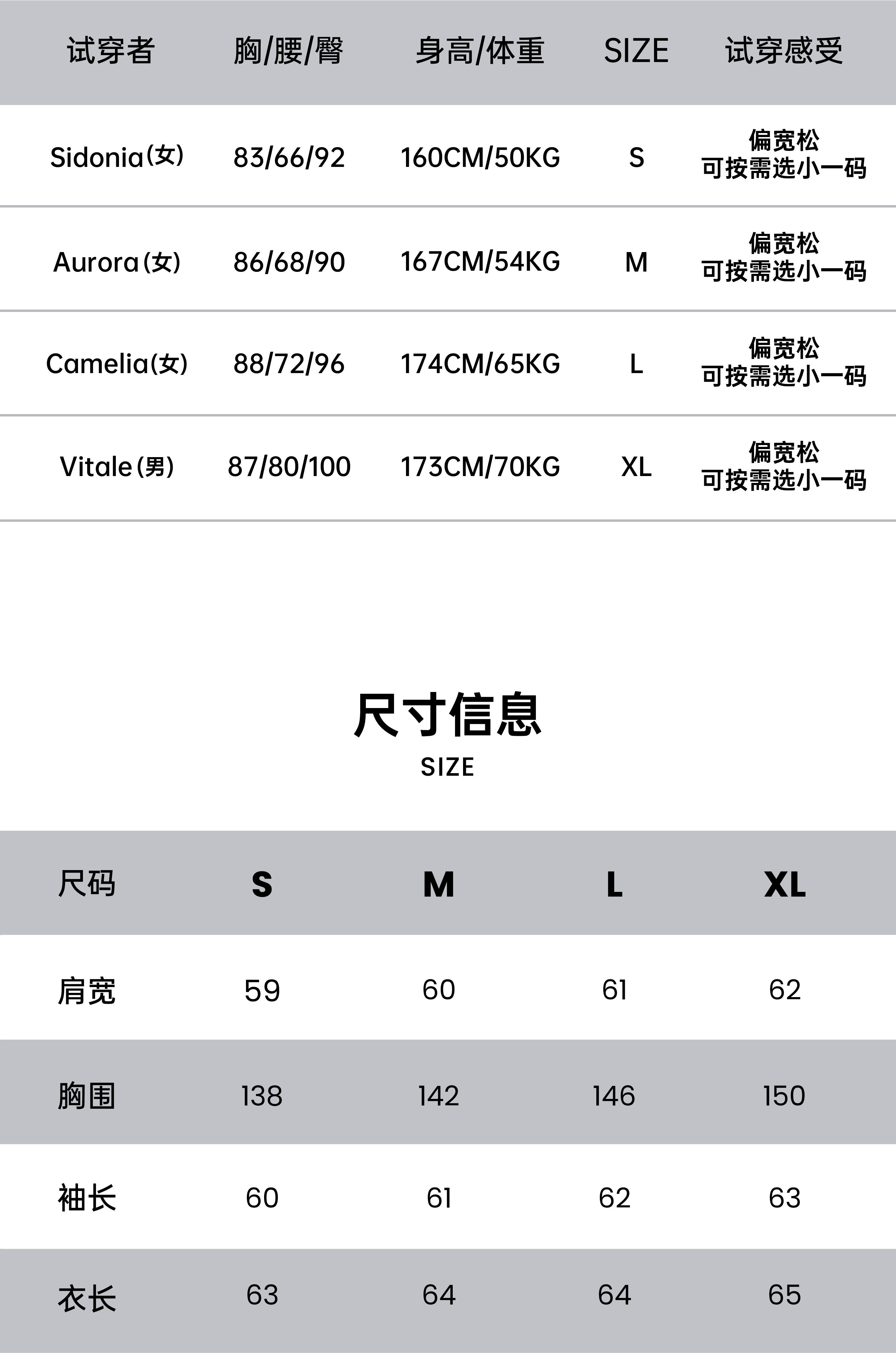 | 试穿者 | 胸/腰/臀 | 身高/体重 | SIZE | 试穿感受 |
|---|---|---|---|---|
| Sidonia(女) | 83/66/92 | 160CM/50KG | S | 偏宽松 可按需选小一码 |
| Aurora(女) | 86/68/90 | 167CM/54KG | M | 偏宽松 可按需选小一码 |
| Camelia(女) | 88/72/96 | 174CM/65KG | L | 偏宽松 可按需选小一码 |
| Vitale(男) | 87/80/100 | 173CM/70KG | XL | 偏宽松 可按需选小一码 |

尺寸信息
SIZE

| 尺码 | S | M | L | XL |
|---|---|---|---|---|
| 肩宽 | 59 | 60 | 61 | 62 |
| 胸围 | 138 | 142 | 146 | 150 |
| 袖长 | 60 | 61 | 62 | 63 |
| 衣长 | 63 | 64 | 64 | 65 |